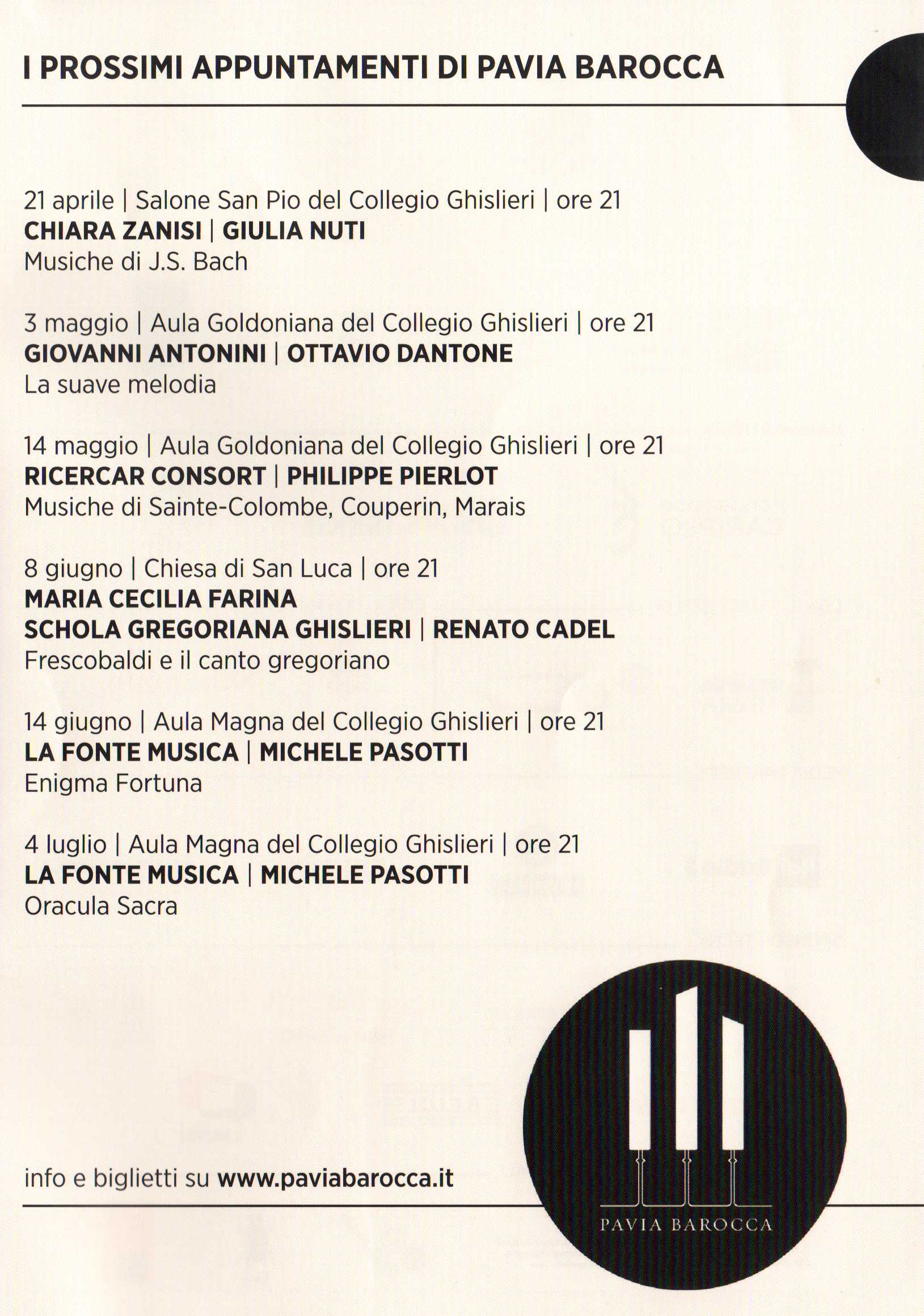 I PROSSIMI APPUNTAMENTI DI PAVIA BAROCCA

21 aprile | Salone San Pio del Collegio Ghislieri | ore 21
CHIARA ZANISI | GIULIA NUTI
Musiche di J.S. Bach

3 maggio | Aula Goldoniana del Collegio Ghislieri | ore 21
GIOVANNI ANTONINI | OTTAVIO DANTONE
La suave melodia

14 maggio | Aula Goldoniana del Collegio Ghislieri | ore 21
RICERCAR CONSORT | PHILIPPE PIERLOT
Musiche di Sainte-Colombe, Couperin, Marais

8 giugno | Chiesa di San Luca | ore 21
MARIA CECILIA FARINA
SCHOLA GREGORIANA GHISLIERI | RENATO CADEL
Frescobaldi e il canto gregoriano

14 giugno | Aula Magna del Collegio Ghislieri | ore 21
LA FONTE MUSICA | MICHELE PASOTTI
Enigma Fortuna

4 luglio | Aula Magna del Collegio Ghislieri | ore 21
LA FONTE MUSICA | MICHELE PASOTTI
Oracula Sacra

info e biglietti su www.paviabarocca.it

PAVIA BAROCCA